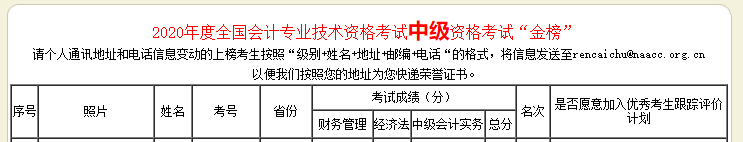 2020年度全国会计专业技术资格考试中级资格考试“金榜”

请个人通讯地址和电话信息变动的上榜考生按照“级别+姓名+地址+邮编+电话“的格式，将信息发送至rencaichu@naacc.org.cn

以便我们按照您的地址为您快递荣誉证书。

| 序号 | 照片 | 姓名 | 考号 | 省份 | 考试成绩（分） | | | | 名次 | 是否愿意加入优秀考生跟踪评价计划 |
|---|---|---|---|---|---|---|---|---|---|---|
| | | | | | 财务管理 | 经济法 | 中级会计实务 | 总分 | | |